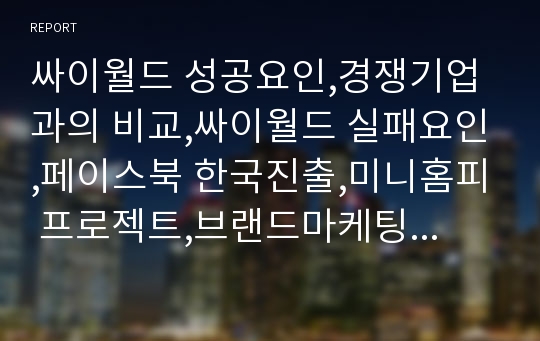 REPORT

싸이월드 성공요인,경쟁기업과의 비교,싸이월드 실패요인,페이스북 한국진출,미니홈피 프로젝트,브랜드마케팅...